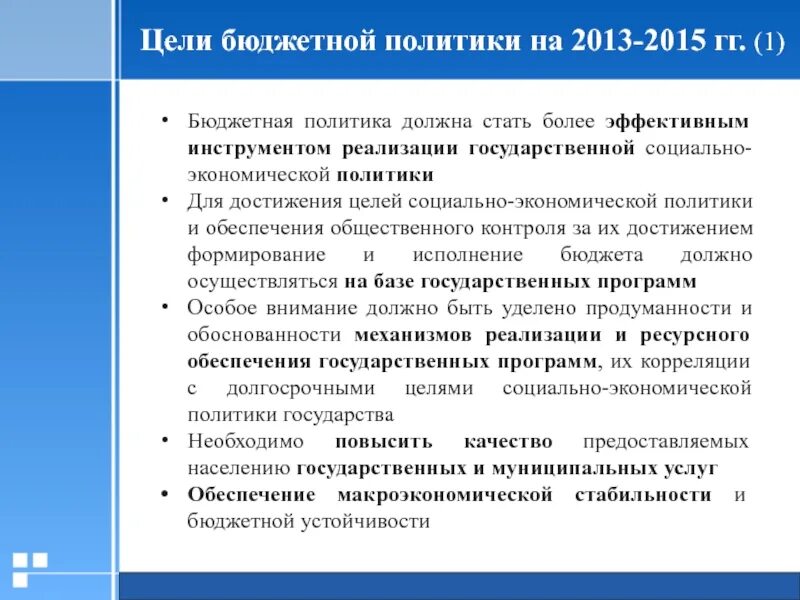 Цели бюджетной политики на 2013-2015 гг. (1)

• Бюджетная политика должна стать более эффективным инструментом реализации государственной социально-экономической политики
• Для достижения целей социально-экономической политики и обеспечения общественного контроля за их достижением формирование и исполнение бюджета должно осуществляться на базе государственных программ
• Особое внимание должно быть уделено продуманности и обоснованности механизмов реализации и ресурсного обеспечения государственных программ, их корреляции с долгосрочными целями социально-экономической политики государства
• Необходимо повысить качество предоставляемых населению государственных и муниципальных услуг
• Обеспечение макроэкономической стабильности и бюджетной устойчивости